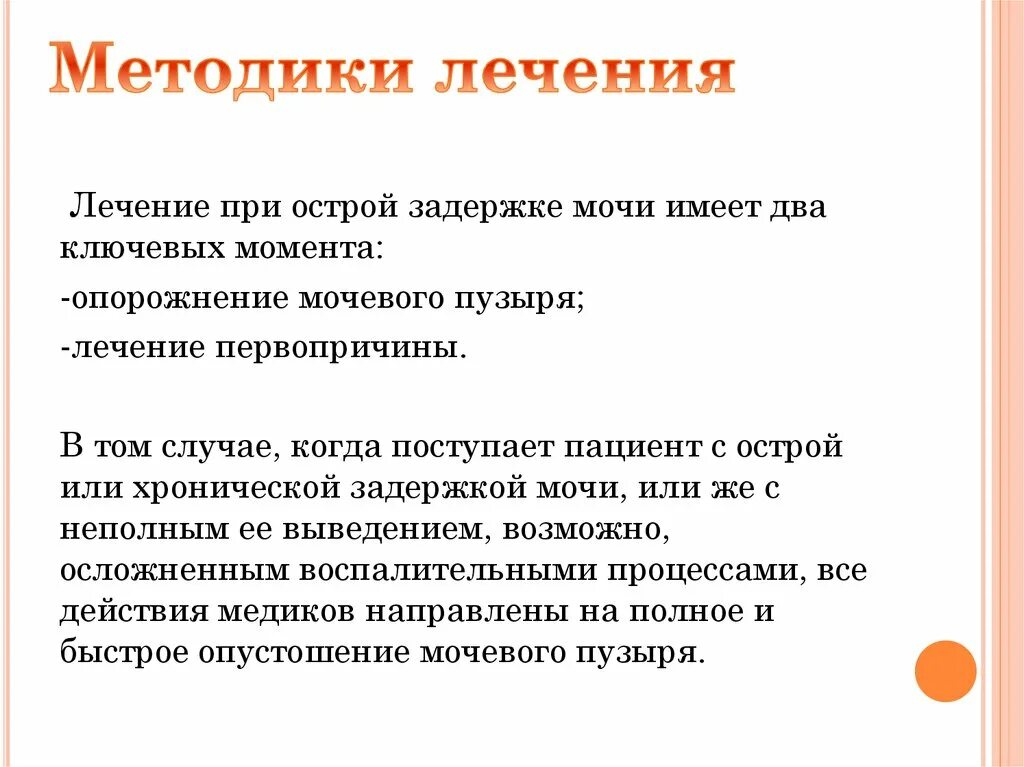 Методики лечения

Лечение при острой задержке мочи имеет два ключевых момента:

-опорожнение мочевого пузыря;

-лечение первопричины.

В том случае, когда поступает пациент с острой или хронической задержкой мочи, или же с неполным ее выведением, возможно, осложненным воспалительными процессами, все действия медиков направлены на полное и быстрое опустошение мочевого пузыря.